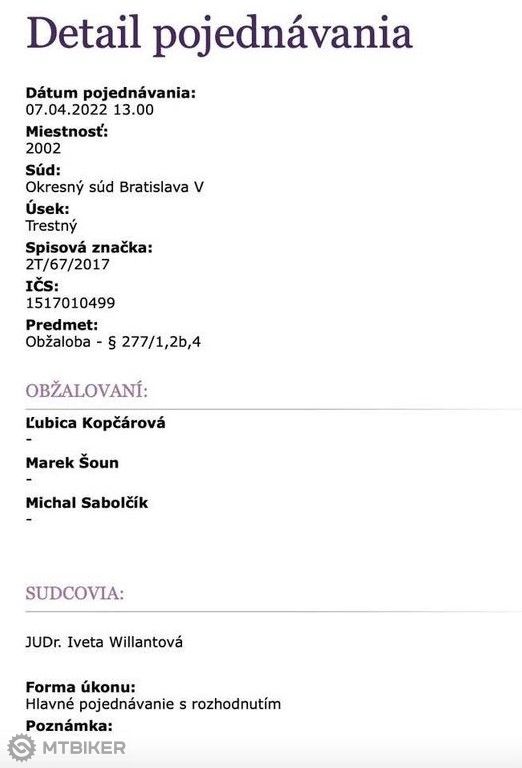 Detail pojednávania

Dátum pojednávania:
07.04.2022 13.00

Miestnosť:
2002

Súd:
Okresný súd Bratislava V

Úsek:
Trestný

Spisová značka:
2T/67/2017

IČS:
1517010499

Predmet:
Obžaloba - § 277/1,2b,4

OBŽALOVANÍ:

Ľubica Kopčárová
-

Marek Šoun
-

Michal Sabolčík
-

SUDCOVIA:

JUDr. Iveta Willantová

Forma úkonu:
Hlavné pojednávanie s rozhodnutím

Poznámka:

MTBIKER